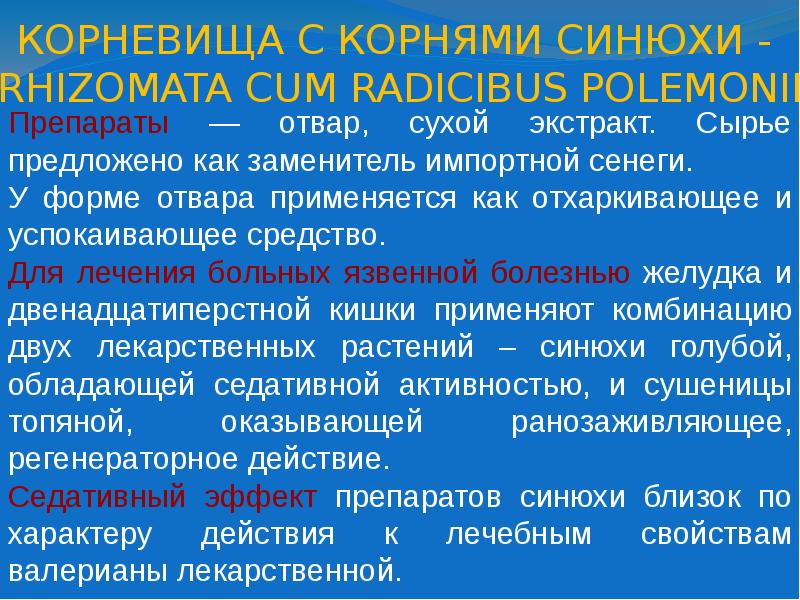 КОРНЕВИЩА С КОРНЯМИ СИНЮХИ -
RHIZOMATA CUM RADICIBUS POLEMONII

Препараты — отвар, сухой экстракт. Сырье предложено как заменитель импортной сенеги.

У форме отвара применяется как отхаркивающее и успокаивающее средство.

Для лечения больных язвенной болезнью желудка и двенадцатиперстной кишки применяют комбинацию двух лекарственных растений – синюхи голубой, обладающей седативной активностью, и сушеницы топяной, оказывающей ранозаживляющее, регенераторное действие.

Седативный эффект препаратов синюхи близок по характеру действия к лечебным свойствам валерианы лекарственной.